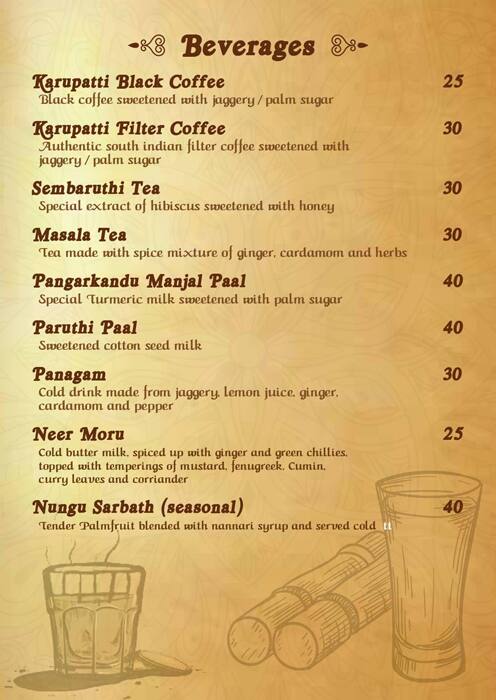 Beverages

Karupatti Black Coffee 25
Black coffee sweetened with jaggery / palm sugar

Karupatti Filter Coffee 30
Authentic south indian filter coffee sweetened with jaggery / palm sugar

Sembaruthi Tea 30
Special extract of hibiscus sweetened with honey

Masala Tea 30
Tea made with spice mixture of ginger, cardamom and herbs

Pangarkandu Manjal Paal 40
Special Turmeric milk sweetened with palm sugar

Paruthi Paal 40
Sweetened cotton seed milk

Panagam 30
Cold drink made from jaggery, lemon juice, ginger, cardamom and pepper

Neer Moru 25
Cold butter milk, spiced up with ginger and green chillies, topped with temperings of mustard, fenugreek, Cumin, curry leaves and corriander

Nungu Sarbath (seasonal) 40
Tender Palmfruit blended with nannari syrup and served cold